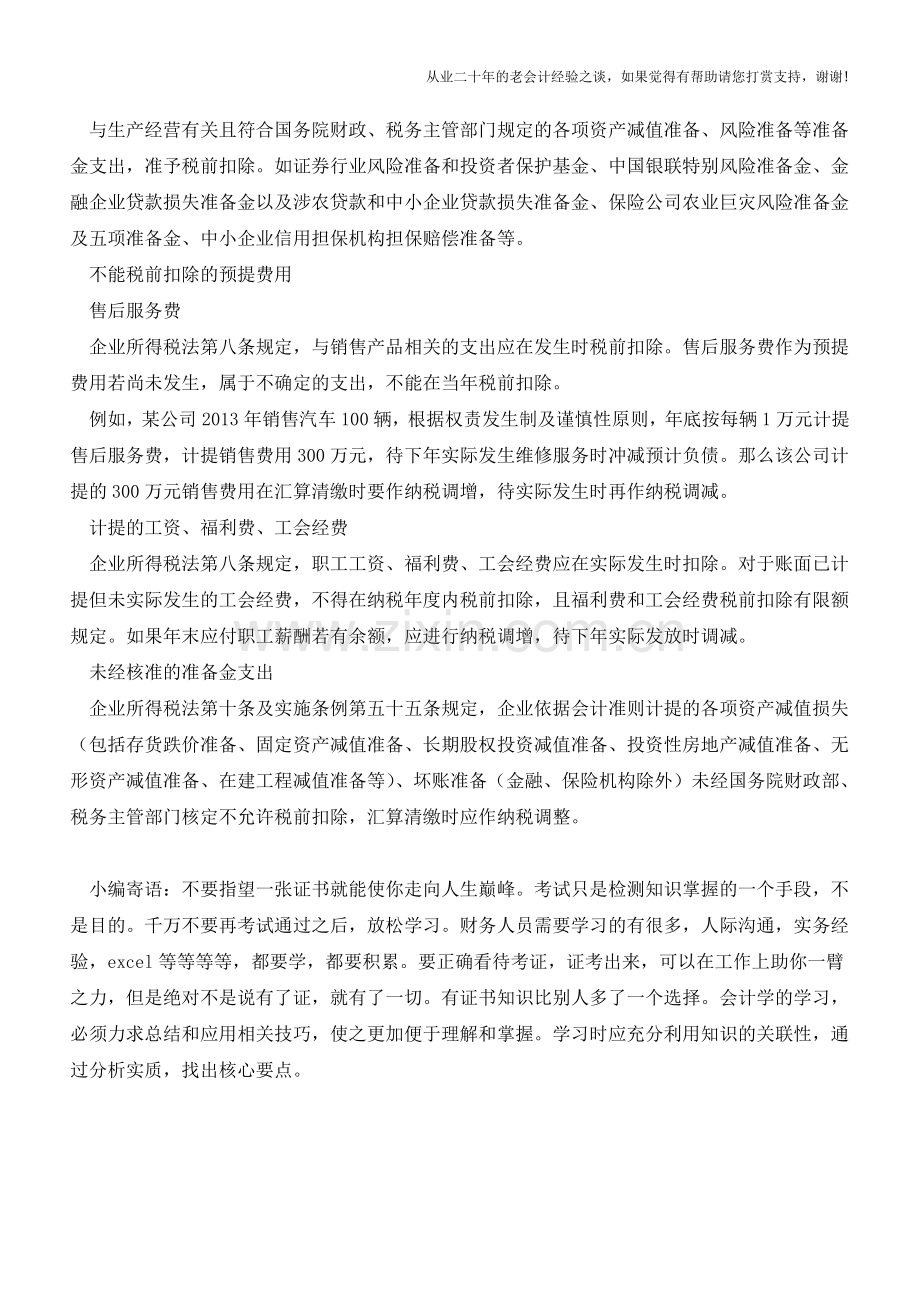 从业二十年的老会计经验之谈，如果觉得有帮助请您打赏支持，谢谢!

与生产经营有关且符合国务院财政、税务主管部门规定的各项资产减值准备、风险准备等准备金支出，准予税前扣除。如证券行业风险准备和投资者保护基金、中国银联特别风险准备金、金融企业贷款损失准备金以及涉农贷款和中小企业贷款损失准备金、保险公司农业巨灾风险准备金及五项准备金、中小企业信用担保机构担保赔偿准备等。

不能税前扣除的预提费用

售后服务费

企业所得税法第八条规定，与销售产品相关的支出应在发生时税前扣除。售后服务费作为预提费用若尚未发生，属于不确定的支出，不能在当年税前扣除。

例如，某公司2013年销售汽车100辆，根据权责发生制及谨慎性原则，年底按每辆1万元计提售后服务费，计提销售费用300万元，待下年实际发生维修服务时冲减预计负债。那么该公司计提的300万元销售费用在汇算清缴时要作纳税调增，待实际发生时再作纳税调减。

计提的工资、福利费、工会经费

企业所得税法第八条规定，职工工资、福利费、工会经费应在实际发生时扣除。对于账面已计提但未实际发生的工会经费，不得在纳税年度内税前扣除，且福利费和工会经费税前扣除有限额规定。如果年末应付职工薪酬若有余额，应进行纳税调增，待下年实际发放时调减。

未经核准的准备金支出

企业所得税法第十条及实施条例第五十五条规定，企业依据会计准则计提的各项资产减值损失（包括存货跌价准备、固定资产减值准备、长期股权投资减值准备、投资性房地产减值准备、无形资产减值准备、在建工程减值准备等）、坏账准备（金融、保险机构除外）未经国务院财政部、税务主管部门核定不允许税前扣除，汇算清缴时应作纳税调整。

小编寄语：不要指望一张证书就能使你走向人生巅峰。考试只是检测知识掌握的一个手段，不是目的。千万不要再考试通过之后，放松学习。财务人员需要学习的有很多，人际沟通，实务经验，excel等等等等，都要学，都要积累。要正确看待考证，证考出来，可以在工作上助你一臂之力，但是绝对不是说有了证，就有了一切。有证书知识比别人多了一个选择。会计学的学习，必须力求总结和应用相关技巧，使之更加便于理解和掌握。学习时应充分利用知识的关联性，通过分析实质，找出核心要点。

www.zixin.com.cn